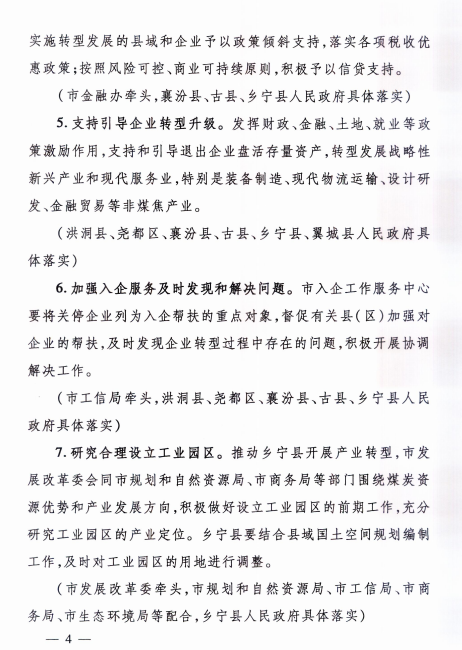 实施转型发展的县域和企业予以政策倾斜支持，落实各项税收优惠政策；按照风险可控、商业可持续原则，积极予以信贷支持。

（市金融办牵头，襄汾县、古县、乡宁县人民政府具体落实）

5. 支持引导企业转型升级。发挥财政、金融、土地、就业等政策激励作用，支持和引导退出企业盘活存量资产，转型发展战略性新兴产业和现代服务业，特别是装备制造、现代物流运输、设计研发、金融贸易等非煤焦产业。

（洪洞县、尧都区、襄汾县、古县、乡宁县、翼城县人民政府具体落实）

6. 加强入企服务及时发现和解决问题。市入企工作服务中心要将关停企业列为入企帮扶的重点对象，督促有关县（区）加强对企业的帮扶，及时发现企业转型过程中存在的问题，积极开展协调解决工作。

（市工信局牵头，洪洞县、尧都区、襄汾县、古县、乡宁县人民政府具体落实）

7. 研究合理设立工业园区。推动乡宁县开展产业转型，市发展改革委会同市规划和自然资源局、市商务局等部门围绕煤炭资源优势和产业发展方向，积极做好设立工业园区的前期工作，充分研究工业园区的产业定位。乡宁县要结合县域国土空间规划编制工作，及时对工业园区的用地进行调整。

（市发展改革委牵头，市规划和自然资源局、市工信局、市商务局、市生态环境局等配合，乡宁县人民政府具体落实）

— 4 —